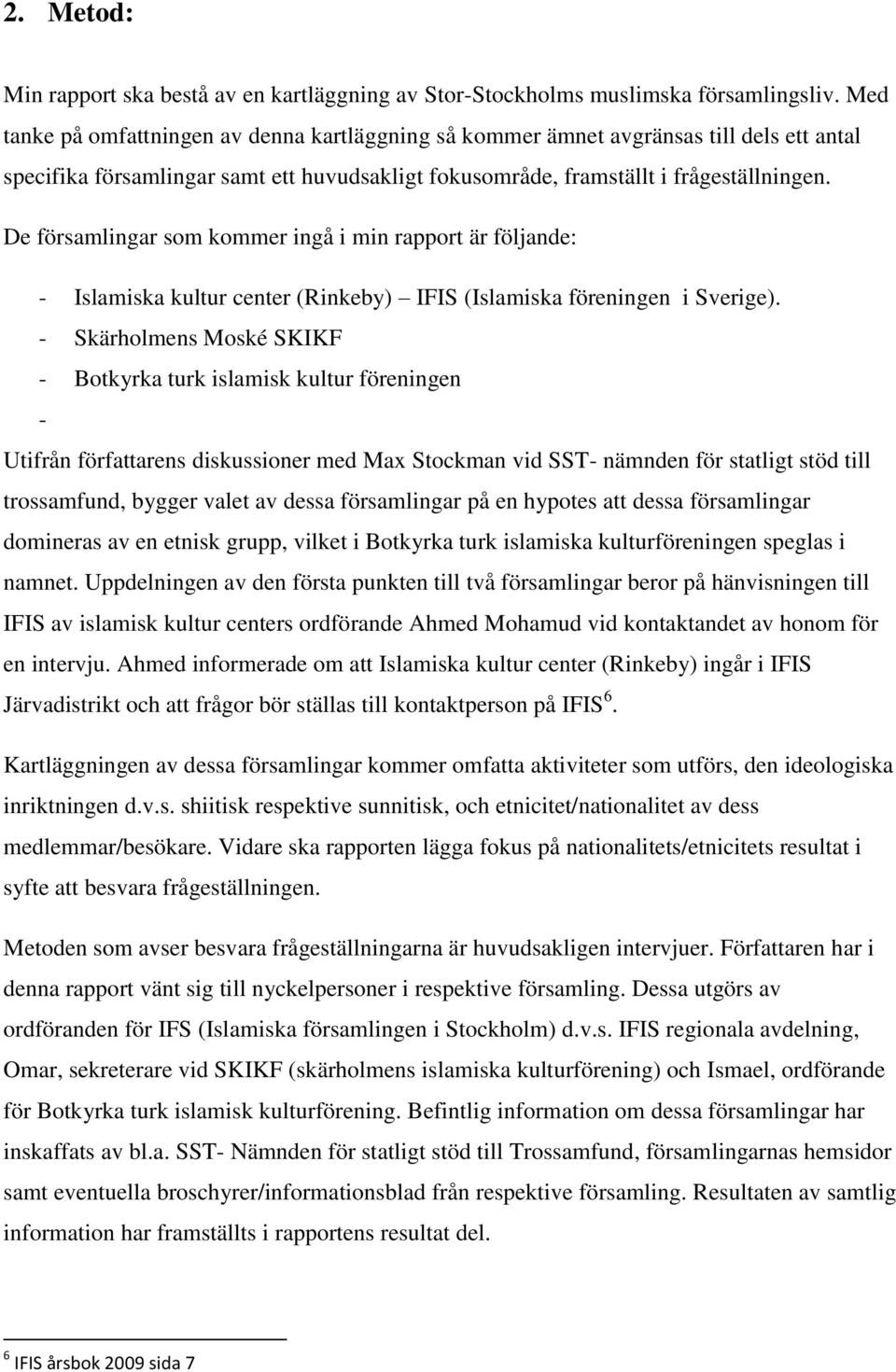 2. Metod:

Min rapport ska bestå av en kartläggning av Stor-Stockholms muslimska församlingsliv. Med tanke på omfattningen av denna kartläggning så kommer ämnet avgränsas till dels ett antal specifika församlingar samt ett huvudsakligt fokusområde, framställt i frågeställningen.

De församlingar som kommer ingå i min rapport är följande:

- Islamiska kultur center (Rinkeby) – IFIS (Islamiska föreningen i Sverige).
- Skärholmens Moské SKIKF
- Botkyrka turk islamisk kultur föreningen
-

Utifrån författarens diskussioner med Max Stockman vid SST- nämnden för statligt stöd till trossamfund, bygger valet av dessa församlingar på en hypotes att dessa församlingar domineras av en etnisk grupp, vilket i Botkyrka turk islamiska kulturföreningen speglas i namnet. Uppdelningen av den första punkten till två församlingar beror på hänvisningen till IFIS av islamisk kultur centers ordförande Ahmed Mohamud vid kontaktandet av honom för en intervju. Ahmed informerade om att Islamiska kultur center (Rinkeby) ingår i IFIS Järvadistrikt och att frågor bör ställas till kontaktperson på IFIS$^6$.

Kartläggningen av dessa församlingar kommer omfatta aktiviteter som utförs, den ideologiska inriktningen d.v.s. shiitisk respektive sunnitisk, och etnicitet/nationalitet av dess medlemmar/besökare. Vidare ska rapporten lägga fokus på nationalitets/etnicitets resultat i syfte att besvara frågeställningen.

Metoden som avser besvara frågeställningarna är huvudsakligen intervjuer. Författaren har i denna rapport vänt sig till nyckelpersoner i respektive församling. Dessa utgörs av ordföranden för IFS (Islamiska församlingen i Stockholm) d.v.s. IFIS regionala avdelning, Omar, sekreterare vid SKIKF (skärholmens islamiska kulturförening) och Ismael, ordförande för Botkyrka turk islamisk kulturförening. Befintlig information om dessa församlingar har inskaffats av bl.a. SST- Nämnden för statligt stöd till Trossamfund, församlingarnas hemsidor samt eventuella broschyrer/informationsblad från respektive församling. Resultaten av samtlig information har framställts i rapportens resultat del.

$^6$ IFIS årsbok 2009 sida 7